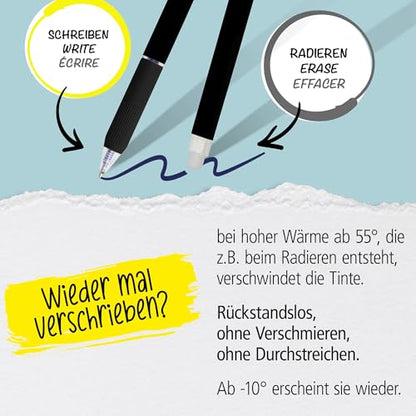 SCHREIBEN
WRITE
ÉCRIRE

RADIEREN
ERASE
EFFACER

Wieder mal verschrieben?

bei hoher Wärme ab 55°, die z.B. beim Radieren entsteht, verschwindet die Tinte.

Rückstandslos,
ohne Verschmieren,
ohne Durchstreichen.

Ab -10° erscheint sie wieder.